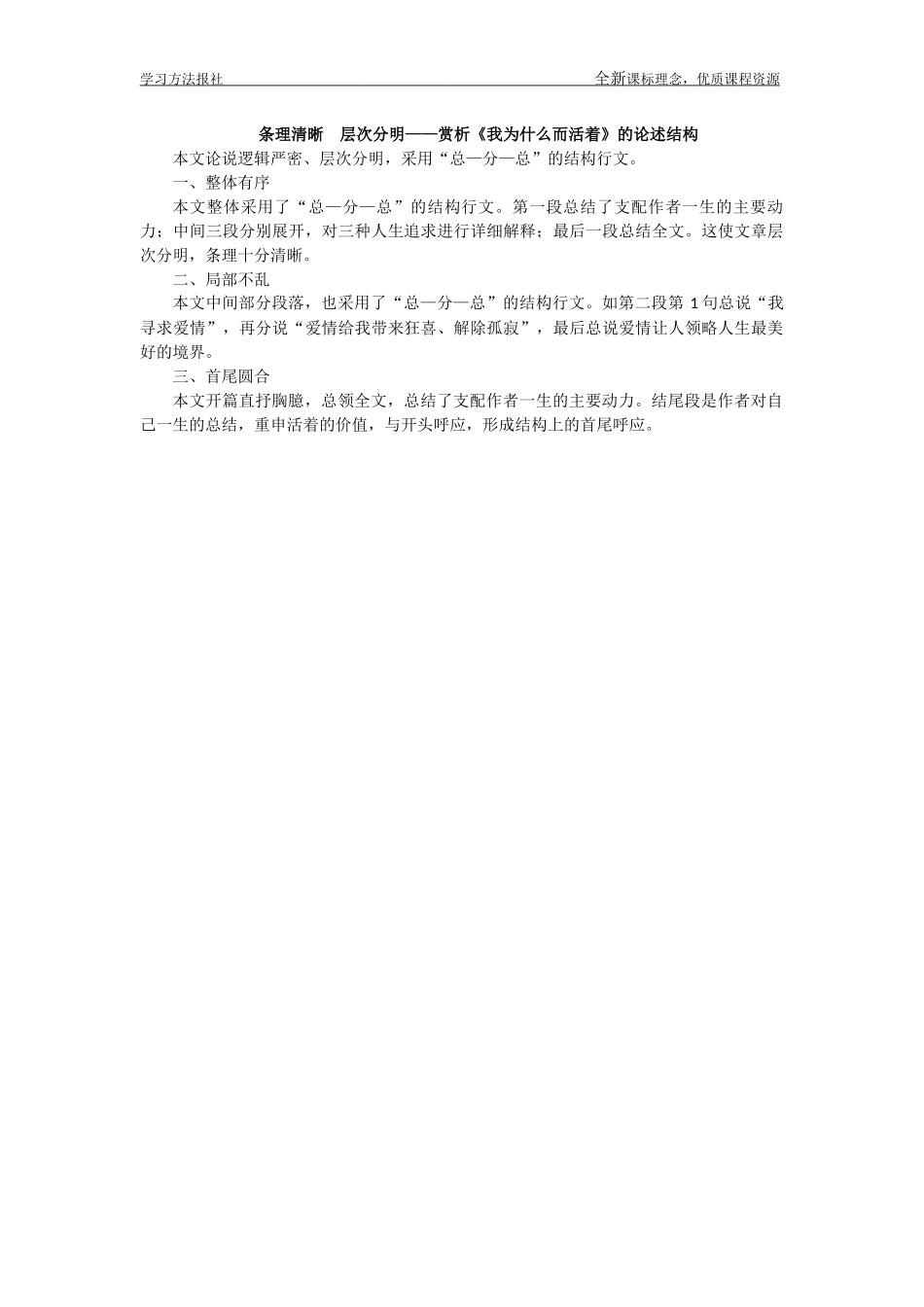 学习方法报社　　全新课标理念，优质课程资源

条理清晰　层次分明——赏析《我为什么而活着》的论述结构

本文论说逻辑严密、层次分明，采用“总—分—总”的结构行文。

一、整体有序

本文整体采用了“总—分—总”的结构行文。第一段总结了支配作者一生的主要动力；中间三段分别展开，对三种人生追求进行详细解释；最后一段总结全文。这使文章层次分明，条理十分清晰。

二、局部不乱

本文中间部分段落，也采用了“总—分—总”的结构行文。如第二段第 1 句总说“我寻求爱情”，再分说“爱情给我带来狂喜、解除孤寂”，最后总说爱情让人领略人生最美好的境界。

三、首尾圆合

本文开篇直抒胸臆，总领全文，总结了支配作者一生的主要动力。结尾段是作者对自己一生的总结，重申活着的价值，与开头呼应，形成结构上的首尾呼应。